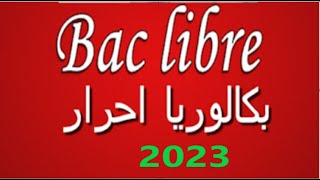 Bac libre
بكالوريا احرار
2023